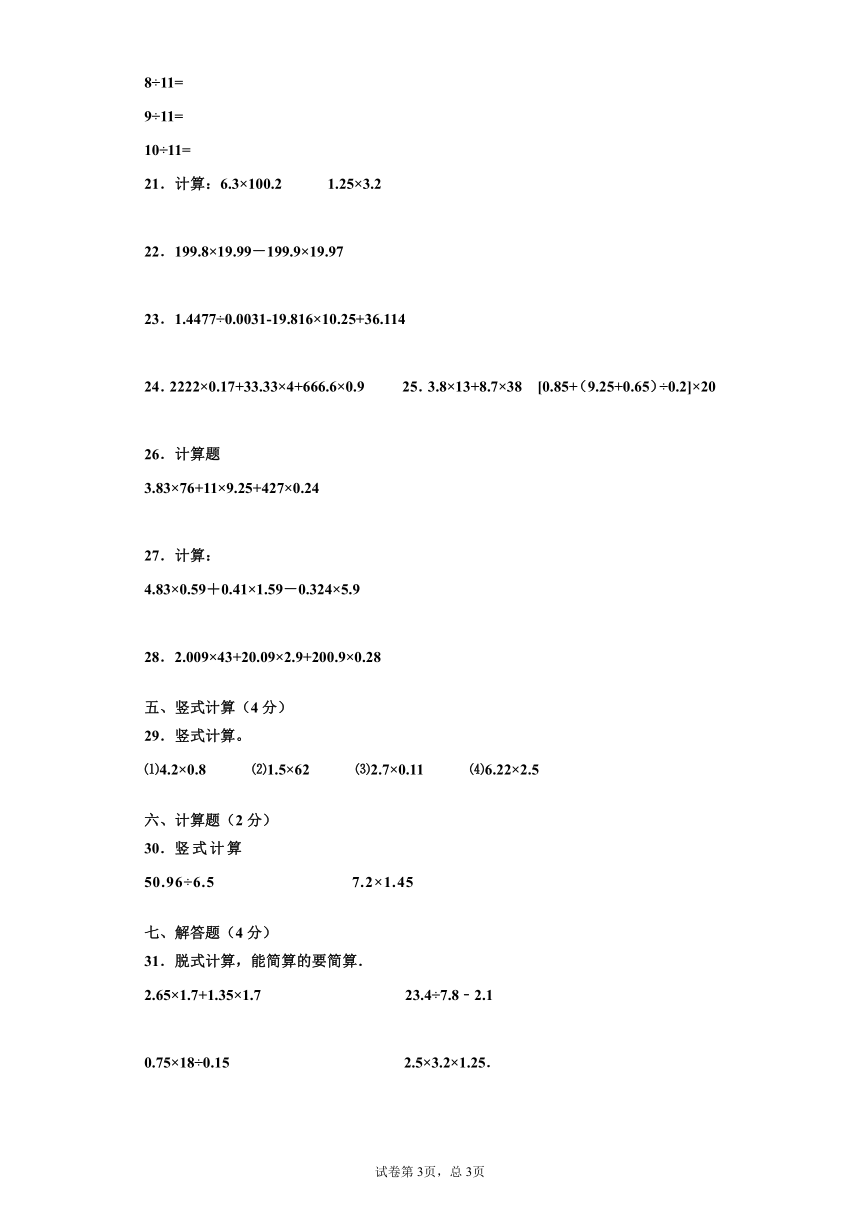 8÷11=

9÷11=

10÷11=

21．计算：6.3×100.2　　1.25×3.2

22．199.8×19.99－199.9×19.97

23．1.4477÷0.0031-19.816×10.25+36.114

24．2222×0.17+33.33×4+666.6×0.9　　25．3.8×13+8.7×38　[0.85+（9.25+0.65）÷0.2]×20

26．计算题

3.83×76+11×9.25+427×0.24

27．计算：

4.83×0.59＋0.41×1.59－0.324×5.9

28．2.009×43+20.09×2.9+200.9×0.28

五、竖式计算（4 分）

29．竖式计算。

⑴4.2×0.8　　⑵1.5×62　　⑶2.7×0.11　　⑷6.22×2.5

六、计算题（2 分）

30．竖式计算

50.96÷6.5　　7.2×1.45

七、解答题（4 分）

31．脱式计算，能简算的要简算.

2.65×1.7+1.35×1.7　　23.4÷7.8﹣2.1

0.75×18÷0.15　　2.5×3.2×1.25.

试卷第 3页，总 3页